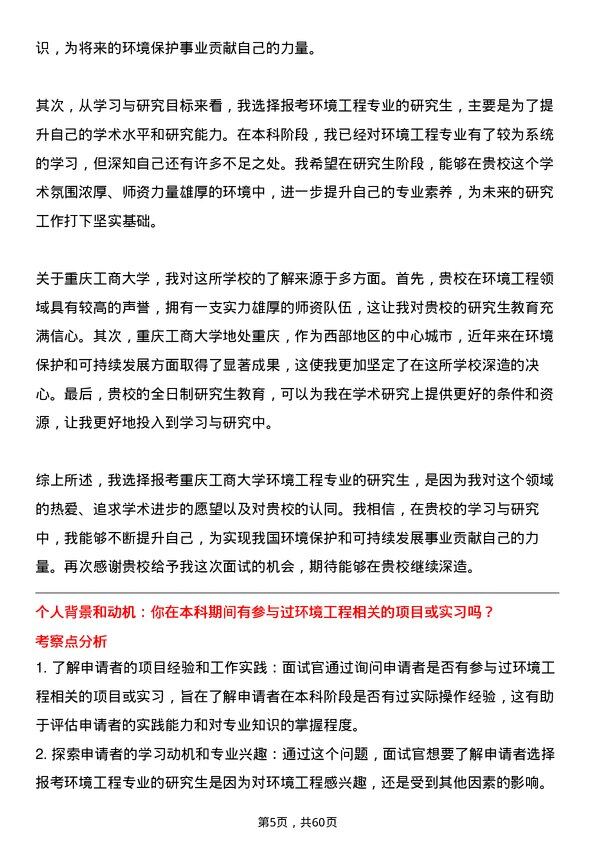 识，为将来的环境保护事业贡献自己的力量。

其次，从学习与研究目标来看，我选择报考环境工程专业的研究生，主要是为了提升自己的学术水平和研究能力。在本科阶段，我已经对环境工程专业有了较为系统的学习，但深知自己还有许多不足之处。我希望在研究生阶段，能够在贵校这个学术氛围浓厚、师资力量雄厚的环境中，进一步提升自己的专业素养，为未来的研究工作打下坚实基础。

关于重庆工商大学，我对这所学校的了解来源于多方面。首先，贵校在环境工程领域具有较高的声誉，拥有一支实力雄厚的师资队伍，这让我对贵校的研究生教育充满信心。其次，重庆工商大学地处重庆，作为西部地区的中心城市，近年来在环境保护和可持续发展方面取得了显著成果，这使我更加坚定了在这所学校深造的决心。最后，贵校的全日制研究生教育，可以为我在学术研究上提供更好的条件和资源，让我更好地投入到学习与研究中。

综上所述，我选择报考重庆工商大学环境工程专业的研究生，是因为我对这个领域的热爱、追求学术进步的愿望以及对贵校的认同。我相信，在贵校的学习与研究中，我能够不断提升自己，为实现我国环境保护和可持续发展事业贡献自己的力量。再次感谢贵校给予我这次面试的机会，期待能够在贵校继续深造。

个人背景和动机：你在本科期间有参与过环境工程相关的项目或实习吗？
考察点分析
1. 了解申请者的项目经验和工作实践：面试官通过询问申请者是否有参与过环境工程相关的项目或实习，旨在了解申请者在本科阶段是否有过实际操作经验，这有助于评估申请者的实践能力和对专业知识的掌握程度。
2. 探索申请者的学习动机和专业兴趣：通过这个问题，面试官想要了解申请者选择报考环境工程专业的研究生是因为对环境工程感兴趣，还是受到其他因素的影响。

第5页，共60页